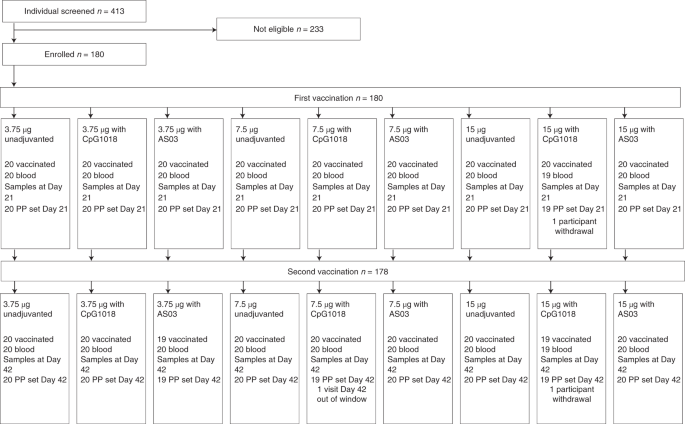 Individual screened $n$ = 413

Not eligible $n$ = 233

Enrolled $n$ = 180

First vaccination $n$ = 180

3.75 μg unadjuvanted

20 vaccinated
20 blood
Samples at Day 21
20 PP set Day 21

3.75 μg with CpG1018

20 vaccinated
20 blood
Samples at Day 21
20 PP set Day 21

3.75 μg with AS03

20 vaccinated
20 blood
Samples at Day 21
20 PP set Day 21

7.5 μg unadjuvanted

20 vaccinated
20 blood
Samples at Day 21
20 PP set Day 21

7.5 μg with CpG1018

20 vaccinated
20 blood
Samples at Day 21
20 PP set Day 21

7.5 μg with AS03

20 vaccinated
20 blood
Samples at Day 21
20 PP set Day 21

15 μg unadjuvanted

20 vaccinated
20 blood
Samples at Day 21
20 PP set Day 21

15 μg with CpG1018

20 vaccinated
19 blood
Samples at Day 21
19 PP set Day 21
1 participant withdrawal

15 μg with AS03

20 vaccinated
20 blood
Samples at Day 21
20 PP set Day 21

Second vaccination $n$ = 178

3.75 μg unadjuvanted

20 vaccinated
20 blood
Samples at Day 42
20 PP set Day 42

3.75 μg with CpG1018

20 vaccinated
20 blood
Samples at Day 42
20 PP set Day 42

3.75 μg with AS03

19 vaccinated
20 blood
Samples at Day 42
19 PP set Day 42

7.5 μg unadjuvanted

20 vaccinated
20 blood
Samples at Day 42
20 PP set Day 42

7.5 μg with CpG1018

20 vaccinated
20 blood
Samples at Day 42
19 PP set Day 42
1 visit Day 42 out of window

7.5 μg with AS03

20 vaccinated
20 blood
Samples at Day 42
20 PP set Day 42

15 μg unadjuvanted

20 vaccinated
20 blood
Samples at Day 42
20 PP set Day 42

15 μg with CpG1018

19 vaccinated
19 blood
Samples at Day 42
19 PP set Day 42
1 participant withdrawal

15 μg with AS03

20 vaccinated
20 blood
Samples at Day 42
20 PP set Day 42